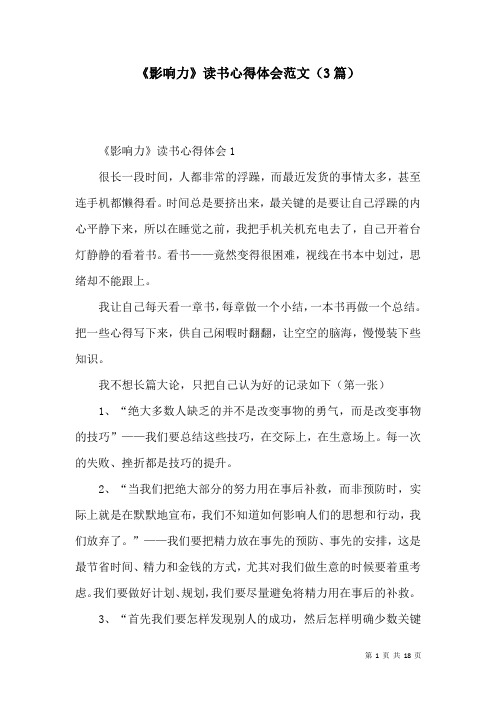 《影响力》读书心得体会范文（3篇）

《影响力》读书心得体会1

很长一段时间，人都非常的浮躁，而最近发货的事情太多，甚至连手机都懒得看。时间总是要挤出来，最关键的是要让自己浮躁的内心平静下来，所以在睡觉之前，我把手机关机充电去了，自己开着台灯静静的看着书。看书——竟然变得很困难，视线在书本中划过，思绪却不能跟上。

我让自己每天看一章书，每章做一个小结，一本书再做一个总结。把一些心得写下来，供自己闲暇时翻翻，让空空的脑海，慢慢装下些知识。

我不想长篇大论，只把自己认为好的记录如下（第一张）

1、“绝大多数人缺乏的并不是改变事物的勇气，而是改变事物的技巧”——我们要总结这些技巧，在交际上，在生意场上。每一次的失败、挫折都是技巧的提升。

2、“当我们把绝大部分的努力用在事后补救，而非预防时，实际上就是在默默地宣布，我们不知道如何影响人们的思想和行动，我们放弃了。”——我们要把精力放在事先的预防、事先的安排，这是最节省时间、精力和金钱的方式，尤其对我们做生意的时候要着重考虑。我们要做好计划、规划，我们要尽量避免将精力用在事后的补救。

3、“首先我们要怎样发现别人的成功，然后怎样明确少数关键

第 1 页 共 18 页